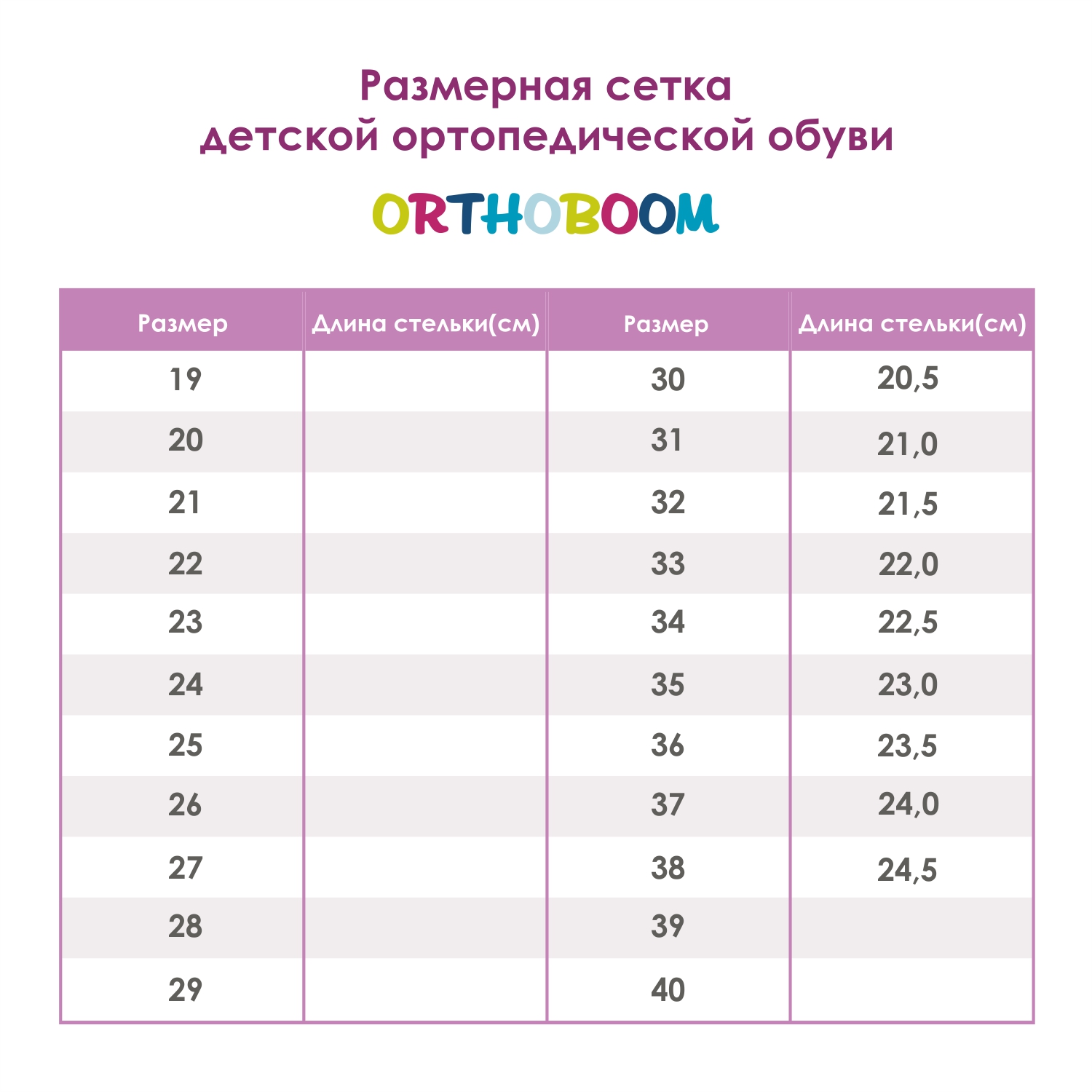 Размерная сетка
детской ортопедической обуви

ORTHOBOOM

| Размер | Длина стельки(см) | Размер | Длина стельки(см) |
|---|---|---|---|
| 19 | | 30 | 20,5 |
| 20 | | 31 | 21,0 |
| 21 | | 32 | 21,5 |
| 22 | | 33 | 22,0 |
| 23 | | 34 | 22,5 |
| 24 | | 35 | 23,0 |
| 25 | | 36 | 23,5 |
| 26 | | 37 | 24,0 |
| 27 | | 38 | 24,5 |
| 28 | | 39 | |
| 29 | | 40 | |